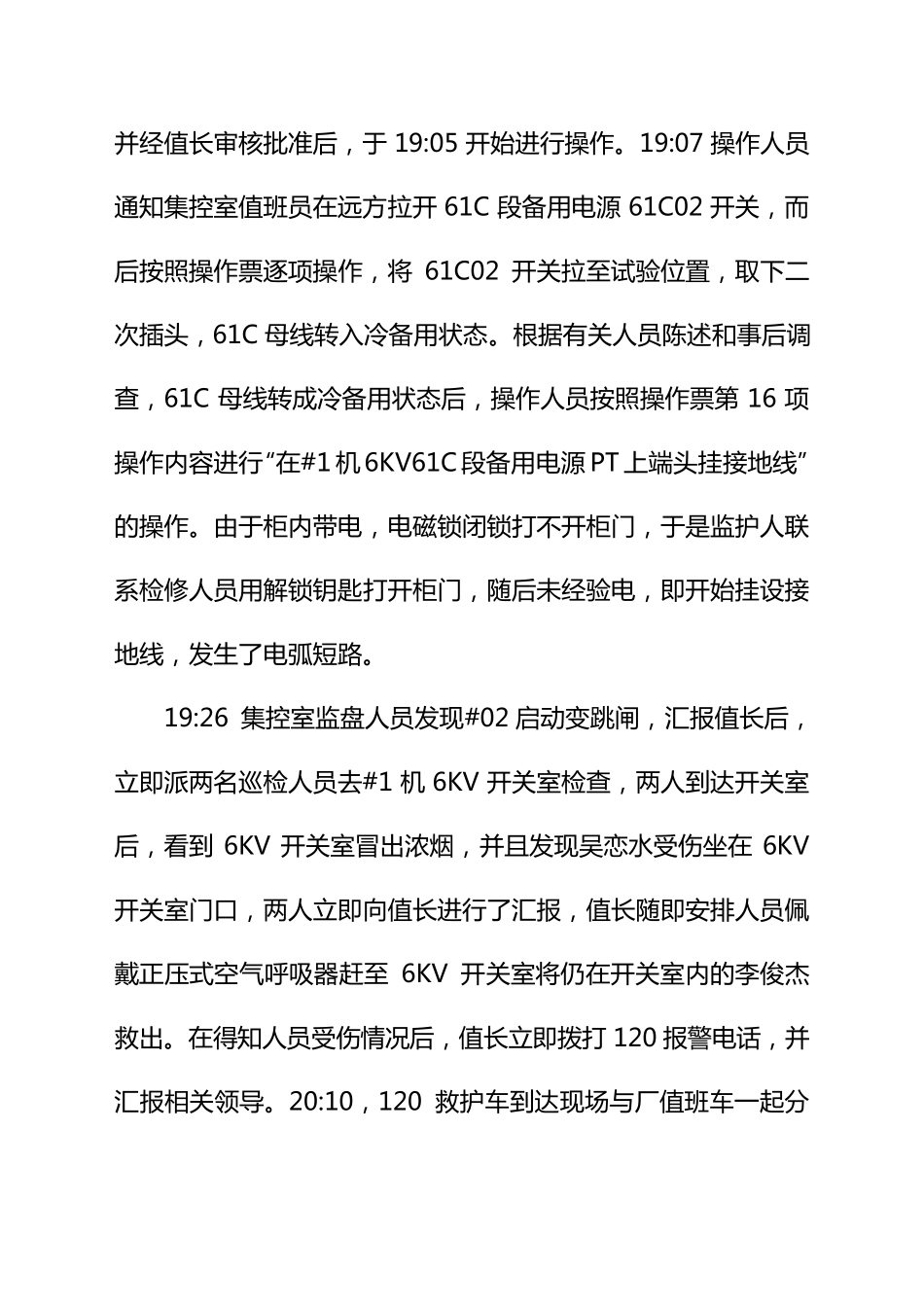 并经值长审核批准后，于 19:05 开始进行操作。19:07 操作人员通知集控室值班员在远方拉开 61C 段备用电源 61C02 开关，而后按照操作票逐项操作，将 61C02 开关拉至试验位置，取下二次插头，61C 母线转入冷备用状态。根据有关人员陈述和事后调查，61C 母线转成冷备用状态后，操作人员按照操作票第 16 项操作内容进行“在#1 机 6KV61C 段备用电源 PT 上端头挂接地线”的操作。由于柜内带电，电磁锁闭锁打不开柜门，于是监护人联系检修人员用解锁钥匙打开柜门，随后未经验电，即开始挂设接地线，发生了电弧短路。

19:26 集控室监盘人员发现#02 启动变跳闸，汇报值长后，立即派两名巡检人员去#1 机 6KV 开关室检查，两人到达开关室后，看到 6KV 开关室冒出浓烟，并且发现吴恋水受伤坐在 6KV 开关室门口，两人立即向值长进行了汇报，值长随即安排人员佩戴正压式空气呼吸器赶至 6KV 开关室将仍在开关室内的李俊杰救出。在得知人员受伤情况后，值长立即拨打 120 报警电话，并汇报相关领导。20:10，120 救护车到达现场与厂值班车一起分